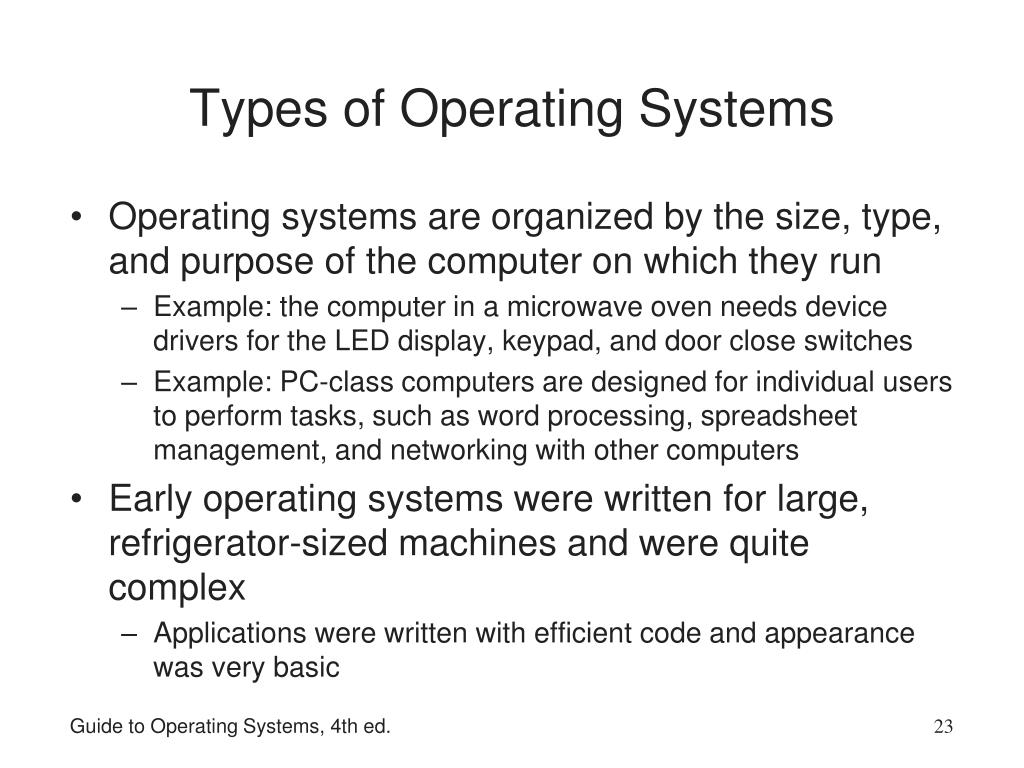 Types of Operating Systems

• Operating systems are organized by the size, type, and purpose of the computer on which they run

– Example: the computer in a microwave oven needs device drivers for the LED display, keypad, and door close switches

– Example: PC-class computers are designed for individual users to perform tasks, such as word processing, spreadsheet management, and networking with other computers

• Early operating systems were written for large, refrigerator-sized machines and were quite complex

– Applications were written with efficient code and appearance was very basic

Guide to Operating Systems, 4th ed.

23